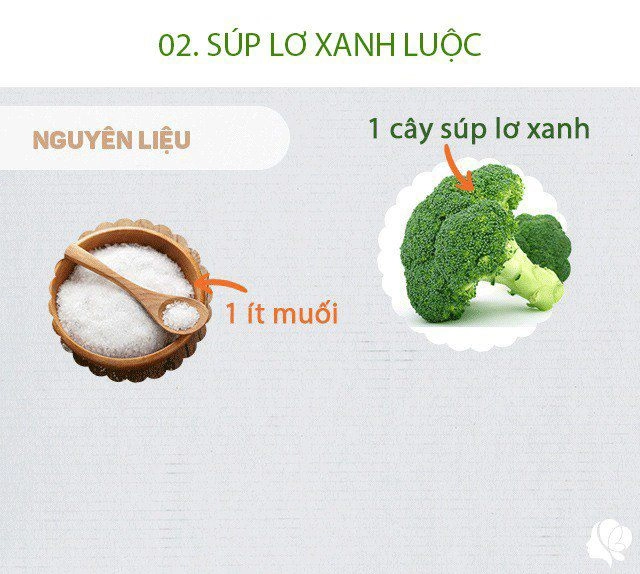 02. SÚP LƠ XANH LUỘC

NGUYÊN LIỆU

1 cây súp lơ xanh

1 ít muối